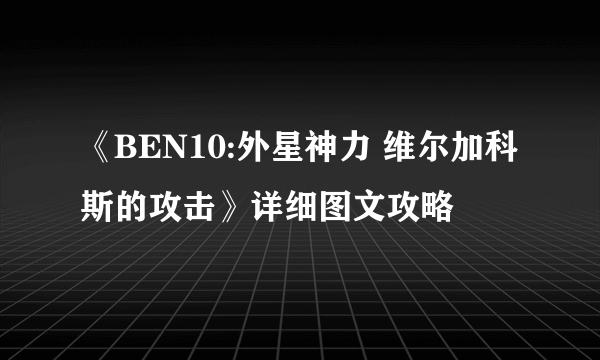 《BEN10:外星神力 维尔加科斯的攻击》详细图文攻略